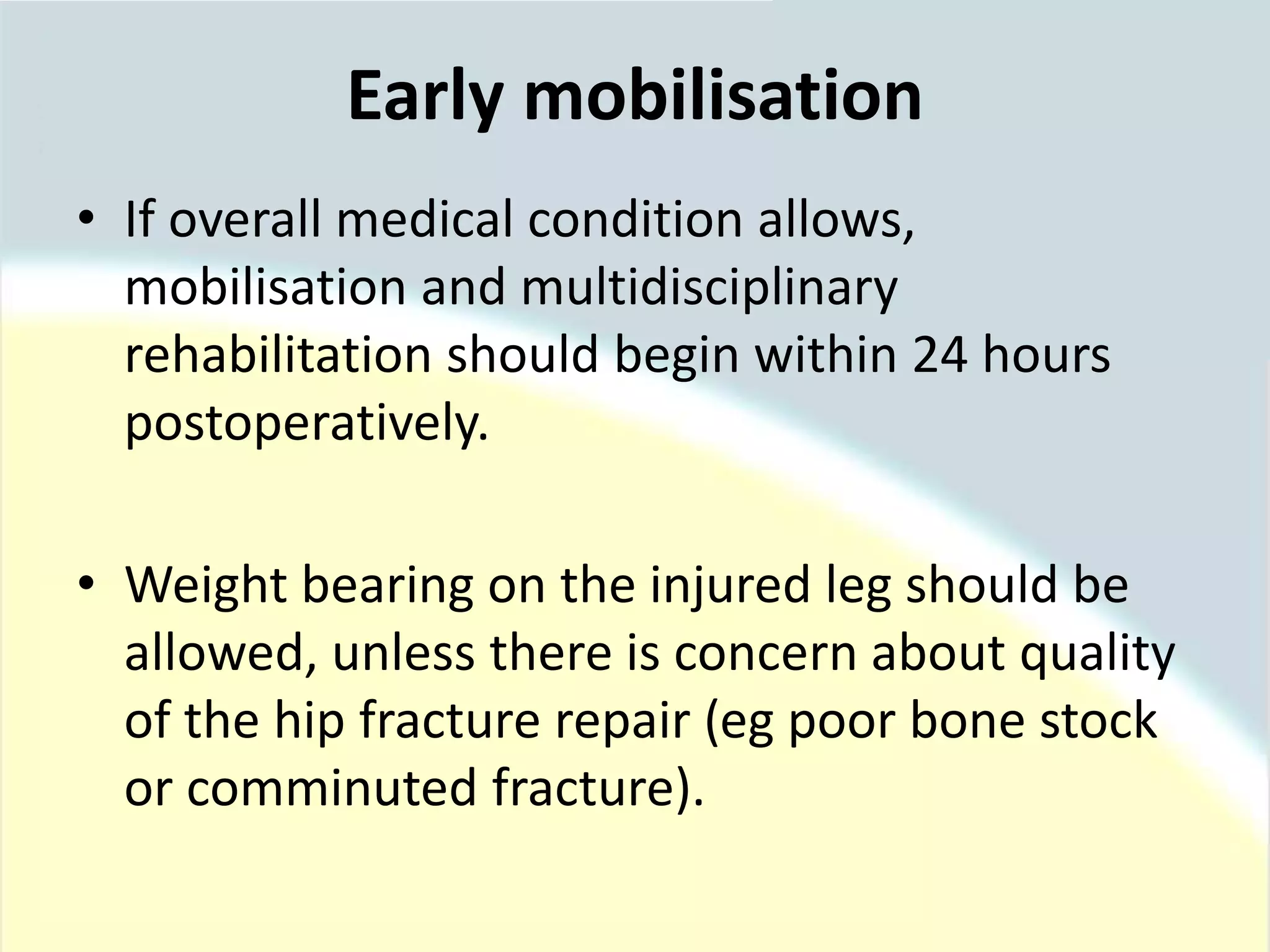 Early mobilisation

• If overall medical condition allows, mobilisation and multidisciplinary rehabilitation should begin within 24 hours postoperatively.

• Weight bearing on the injured leg should be allowed, unless there is concern about quality of the hip fracture repair (eg poor bone stock or comminuted fracture).